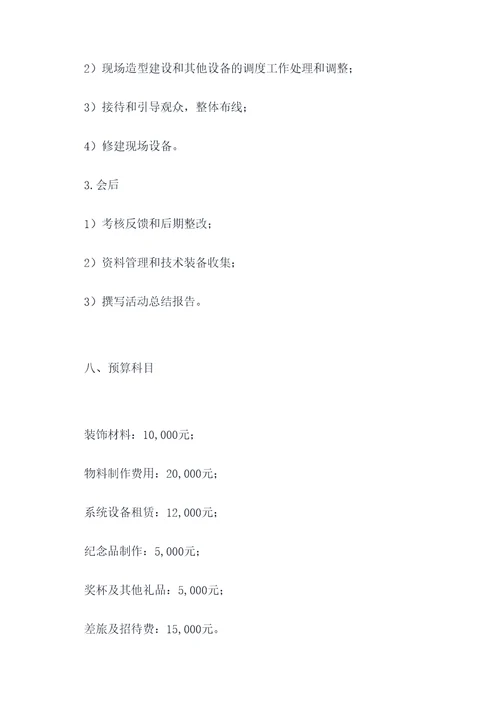 2）现场造型建设和其他设备的调度工作处理和调整；

3）接待和引导观众，整体布线；

4）修建现场设备。

3.会后

1）考核反馈和后期整改；

2）资料管理和技术装备收集；

3）撰写活动总结报告。

八、预算科目

装饰材料：10,000元；

物料制作费用：20,000元；

系统设备租赁：12,000元；

纪念品制作：5,000元；

奖杯及其他礼品：5,000元；

差旅及招待费：15,000元。